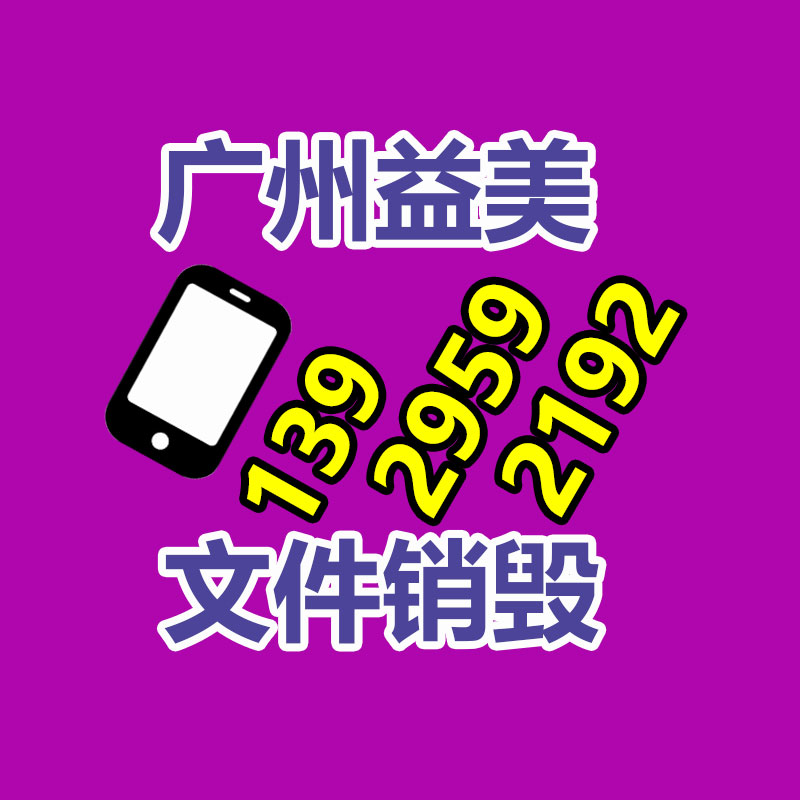 广州益美

139 2959 2192

文件销毁